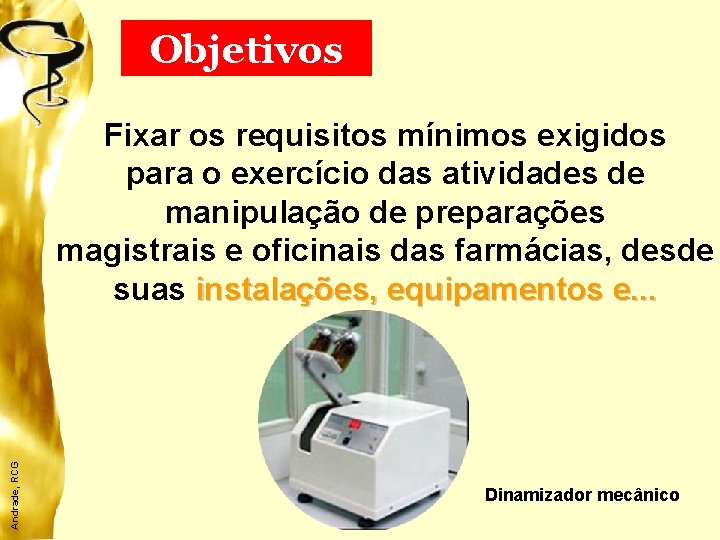 Objetivos

Fixar os requisitos mínimos exigidos para o exercício das atividades de manipulação de preparações magistrais e oficinais das farmácias, desde suas instalações, equipamentos e...

Dinamizador mecânico

Andrade, RCG